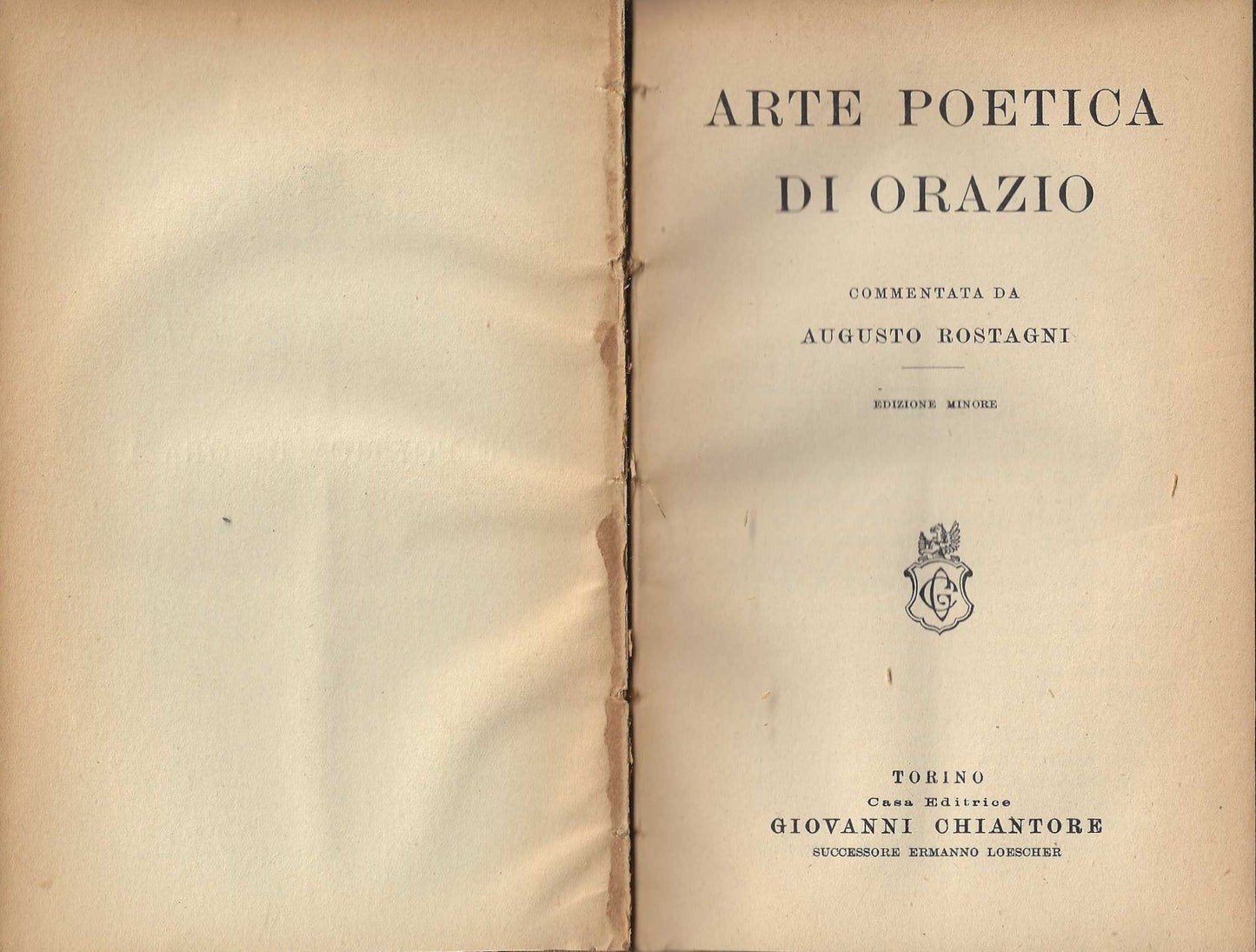 ARTE POETICA
DI ORAZIO

COMMENTATA DA
AUGUSTO ROSTAGNI

EDIZIONE MINORE

TORINO
Casa Editrice
GIOVANNI CHIANTORE
SUCCESSORE ERMANNO LOESCHER